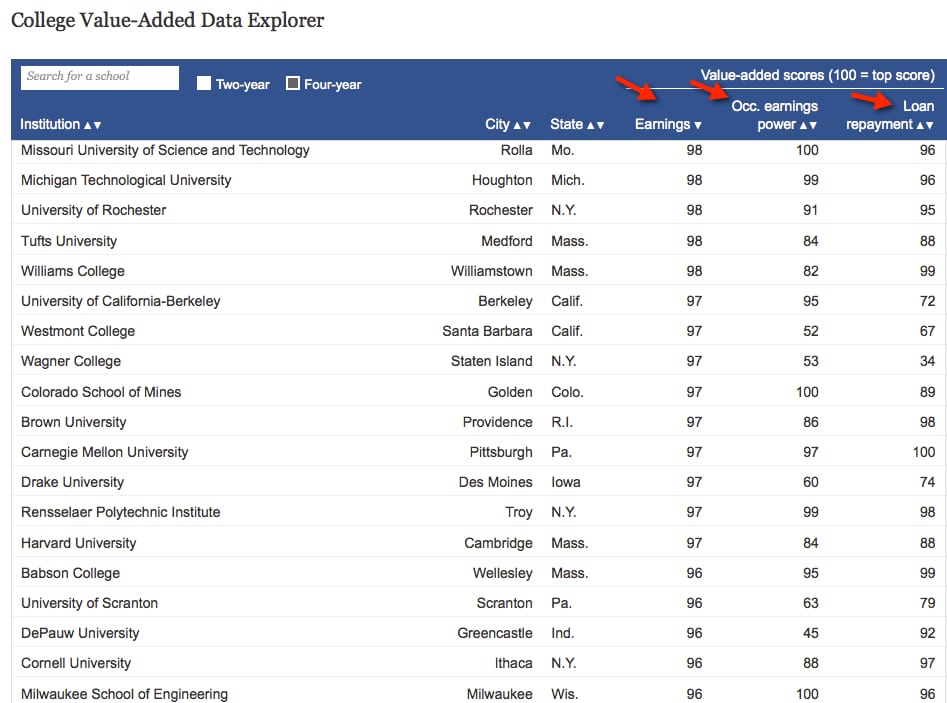 College Value-Added Data Explorer

Search for a school

Two-year Four-year

Value-added scores (100 = top score)

| Institution ▲▼ | City ▲▼ | State ▲▼ | Earnings ▼ | Occ. earnings power ▲▼ | Loan repayment ▲▼ |
|---|---|---|---|---|---|
| Missouri University of Science and Technology | Rolla | Mo. | 98 | 100 | 96 |
| Michigan Technological University | Houghton | Mich. | 98 | 99 | 96 |
| University of Rochester | Rochester | N.Y. | 98 | 91 | 95 |
| Tufts University | Medford | Mass. | 98 | 84 | 88 |
| Williams College | Williamstown | Mass. | 98 | 82 | 99 |
| University of California-Berkeley | Berkeley | Calif. | 97 | 95 | 72 |
| Westmont College | Santa Barbara | Calif. | 97 | 52 | 67 |
| Wagner College | Staten Island | N.Y. | 97 | 53 | 34 |
| Colorado School of Mines | Golden | Colo. | 97 | 100 | 89 |
| Brown University | Providence | R.I. | 97 | 86 | 98 |
| Carnegie Mellon University | Pittsburgh | Pa. | 97 | 97 | 100 |
| Drake University | Des Moines | Iowa | 97 | 60 | 74 |
| Rensselaer Polytechnic Institute | Troy | N.Y. | 97 | 99 | 98 |
| Harvard University | Cambridge | Mass. | 97 | 84 | 88 |
| Babson College | Wellesley | Mass. | 96 | 95 | 99 |
| University of Scranton | Scranton | Pa. | 96 | 63 | 79 |
| DePauw University | Greencastle | Ind. | 96 | 45 | 92 |
| Cornell University | Ithaca | N.Y. | 96 | 88 | 97 |
| Milwaukee School of Engineering | Milwaukee | Wis. | 96 | 100 | 96 |